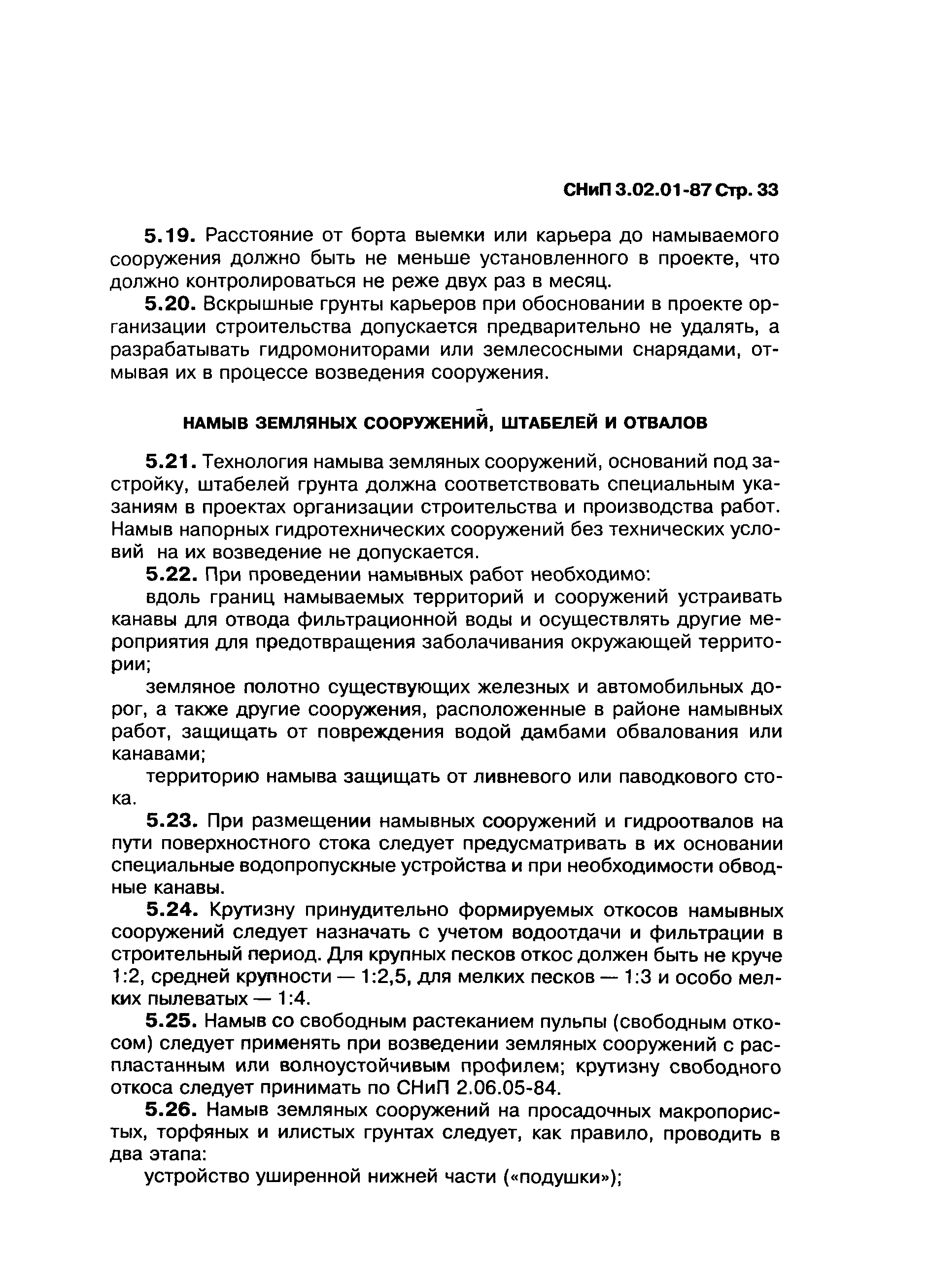 СНиП 3.02.01-87 Стр. 33

5.19. Расстояние от борта выемки или карьера до намываемого сооружения должно быть не меньше установленного в проекте, что должно контролироваться не реже двух раз в месяц.

5.20. Вскрышные грунты карьеров при обосновании в проекте организации строительства допускается предварительно не удалять, а разрабатывать гидромониторами или землесосными снарядами, отмывая их в процессе возведения сооружения.

НАМЫВ ЗЕМЛЯНЫХ СООРУЖЕНИЙ, ШТАБЕЛЕЙ И ОТВАЛОВ

5.21. Технология намыва земляных сооружений, оснований под застройку, штабелей грунта должна соответствовать специальным указаниям в проектах организации строительства и производства работ. Намыв напорных гидротехнических сооружений без технических условий на их возведение не допускается.

5.22. При проведении намывных работ необходимо:

вдоль границ намываемых территорий и сооружений устраивать канавы для отвода фильтрационной воды и осуществлять другие мероприятия для предотвращения заболачивания окружающей территории;

земляное полотно существующих железных и автомобильных дорог, а также другие сооружения, расположенные в районе намывных работ, защищать от повреждения водой дамбами обвалования или канавами;

территорию намыва защищать от ливневого или паводкового стока.

5.23. При размещении намывных сооружений и гидроотвалов на пути поверхностного стока следует предусматривать в их основании специальные водопропускные устройства и при необходимости обводные канавы.

5.24. Крутизну принудительно формируемых откосов намывных сооружений следует назначать с учетом водоотдачи и фильтрации в строительный период. Для крупных песков откос должен быть не круче 1:2, средней крупности — 1:2,5, для мелких песков — 1:3 и особо мелких пылеватых — 1:4.

5.25. Намыв со свободным растеканием пульпы (свободным откосом) следует применять при возведении земляных сооружений с распластанным или волноустойчивым профилем; крутизну свободного откоса следует принимать по СНиП 2.06.05-84.

5.26. Намыв земляных сооружений на просадочных макропористых, торфяных и илистых грунтах следует, как правило, проводить в два этапа:

устройство уширенной нижней части («подушки»);